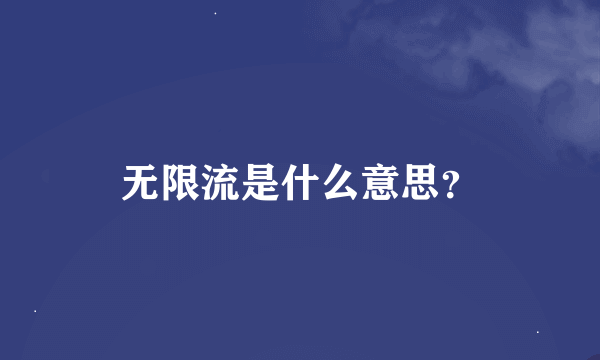 无限流是什么意思?